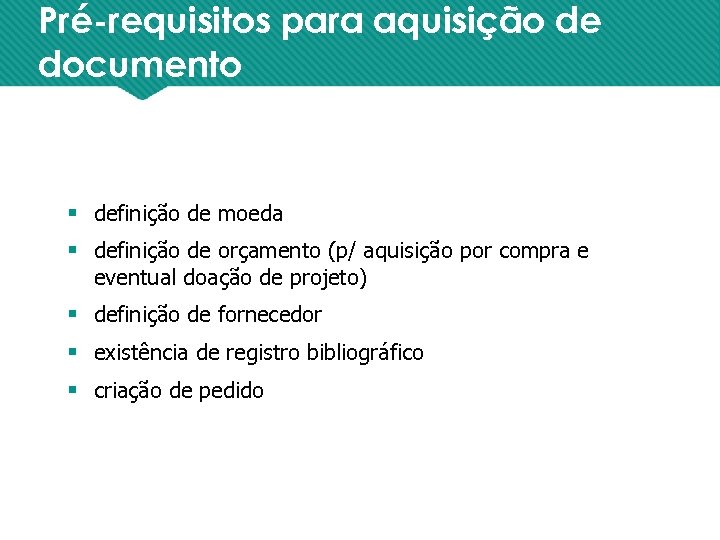 Pré-requisitos para aquisição de documento

• definição de moeda
• definição de orçamento (p/ aquisição por compra e eventual doação de projeto)
• definição de fornecedor
• existência de registro bibliográfico
• criação de pedido